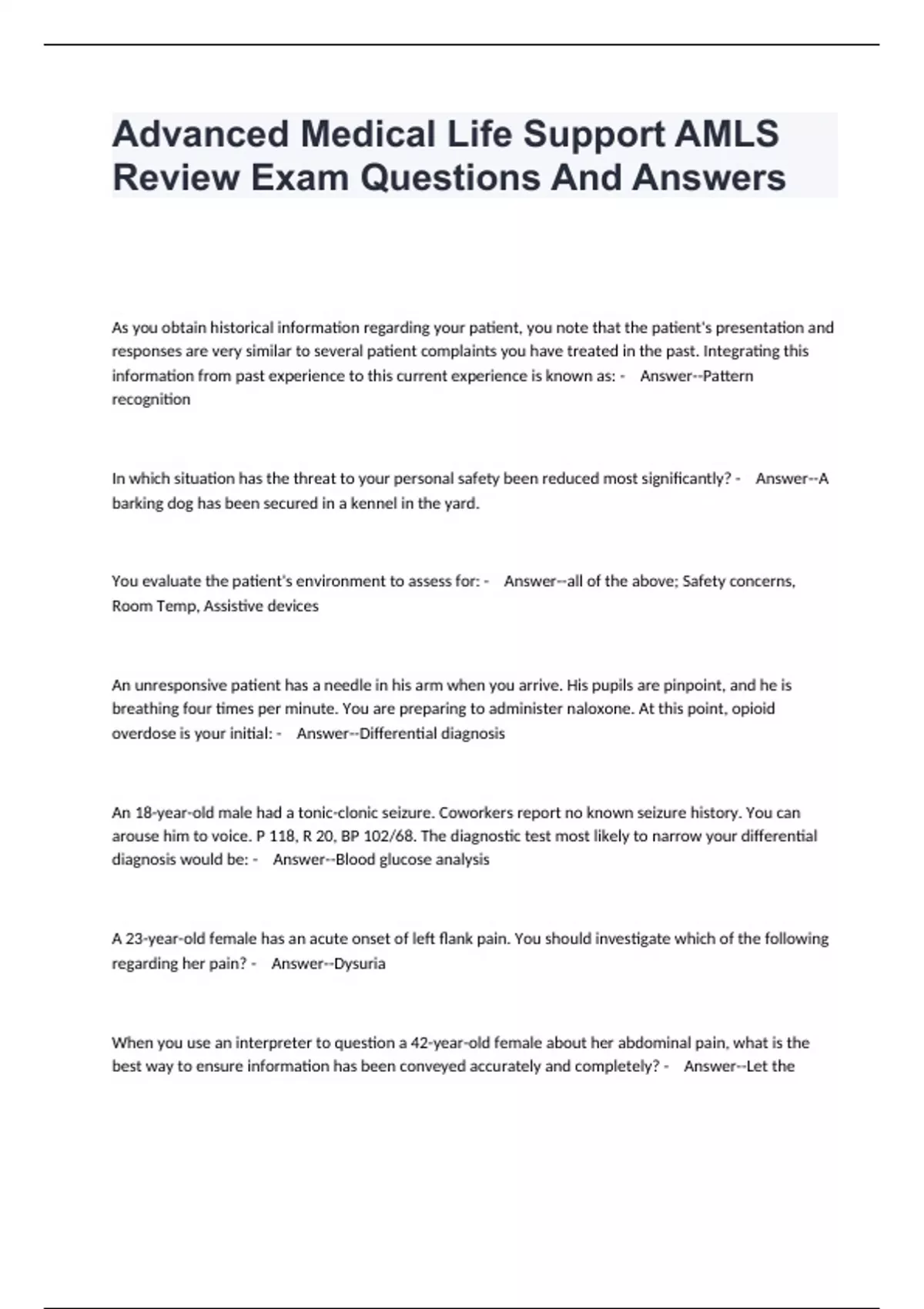 Advanced Medical Life Support AMLS Review Exam Questions And Answers

As you obtain historical information regarding your patient, you note that the patient's presentation and responses are very similar to several patient complaints you have treated in the past. Integrating this information from past experience to this current experience is known as: - Answer--Pattern recognition

In which situation has the threat to your personal safety been reduced most significantly? - Answer--A barking dog has been secured in a kennel in the yard.

You evaluate the patient's environment to assess for: - Answer--all of the above; Safety concerns, Room Temp, Assistive devices

An unresponsive patient has a needle in his arm when you arrive. His pupils are pinpoint, and he is breathing four times per minute. You are preparing to administer naloxone. At this point, opioid overdose is your initial: - Answer--Differential diagnosis

An 18-year-old male had a tonic-clonic seizure. Coworkers report no known seizure history. You can arouse him to voice. P 118, R 20, BP 102/68. The diagnostic test most likely to narrow your differential diagnosis would be: - Answer--Blood glucose analysis

A 23-year-old female has an acute onset of left flank pain. You should investigate which of the following regarding her pain? - Answer--Dysuria

When you use an interpreter to question a 42-year-old female about her abdominal pain, what is the best way to ensure information has been conveyed accurately and completely? - Answer--Let the